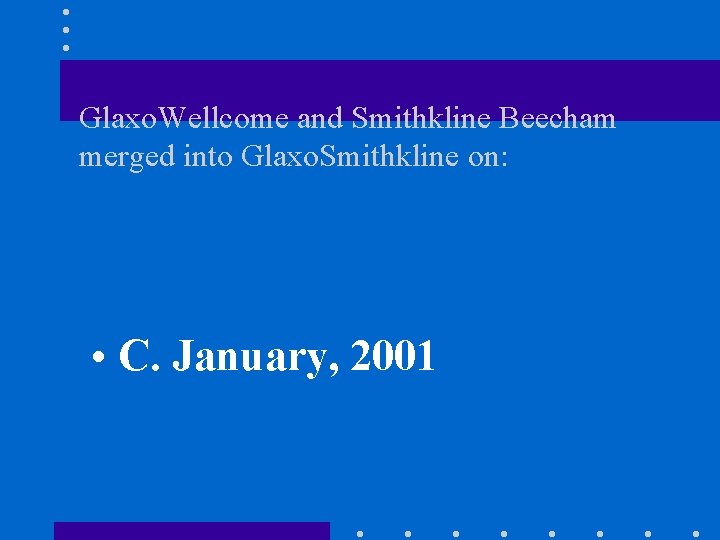 GlaxoWellcome and Smithkline Beecham merged into GlaxoSmithkline on:

• C. January, 2001